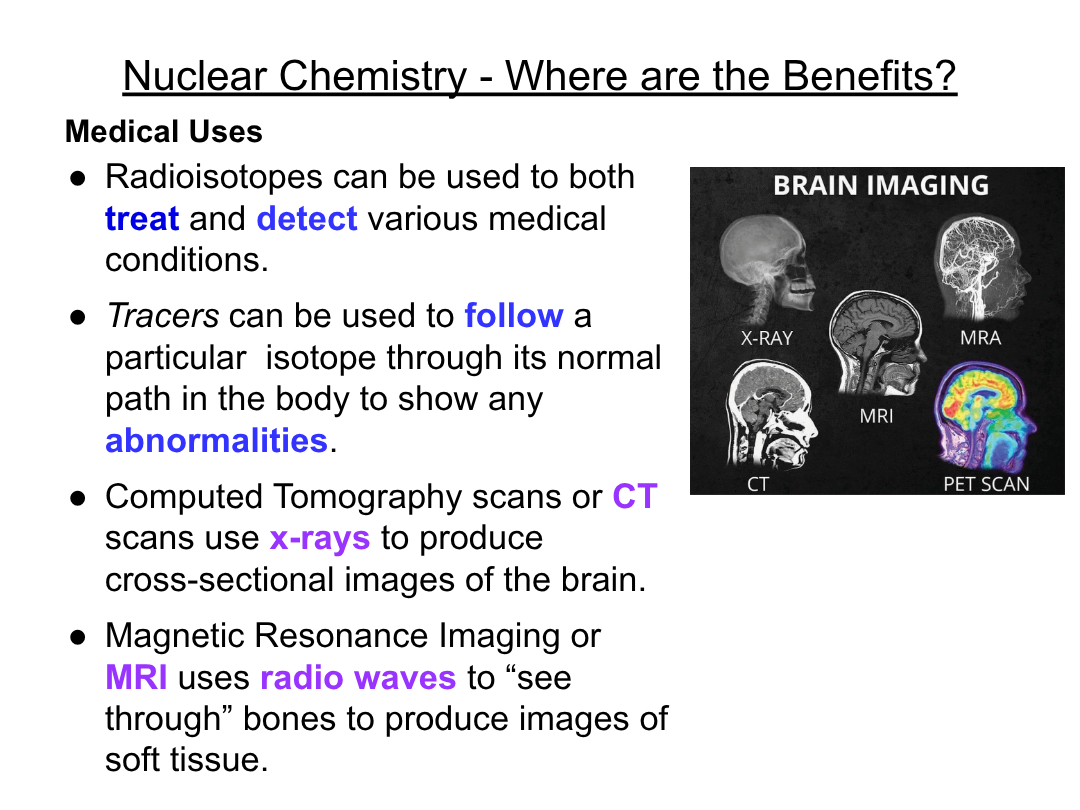 Nuclear Chemistry - Where are the Benefits?

Medical Uses

● Radioisotopes can be used to both treat and detect various medical conditions.

● Tracers can be used to follow a particular isotope through its normal path in the body to show any abnormalities.

● Computed Tomography scans or CT scans use x-rays to produce cross-sectional images of the brain.

● Magnetic Resonance Imaging or MRI uses radio waves to “see through” bones to produce images of soft tissue.

BRAIN IMAGING

X-RAY

MRA

MRI

CT

PET SCAN